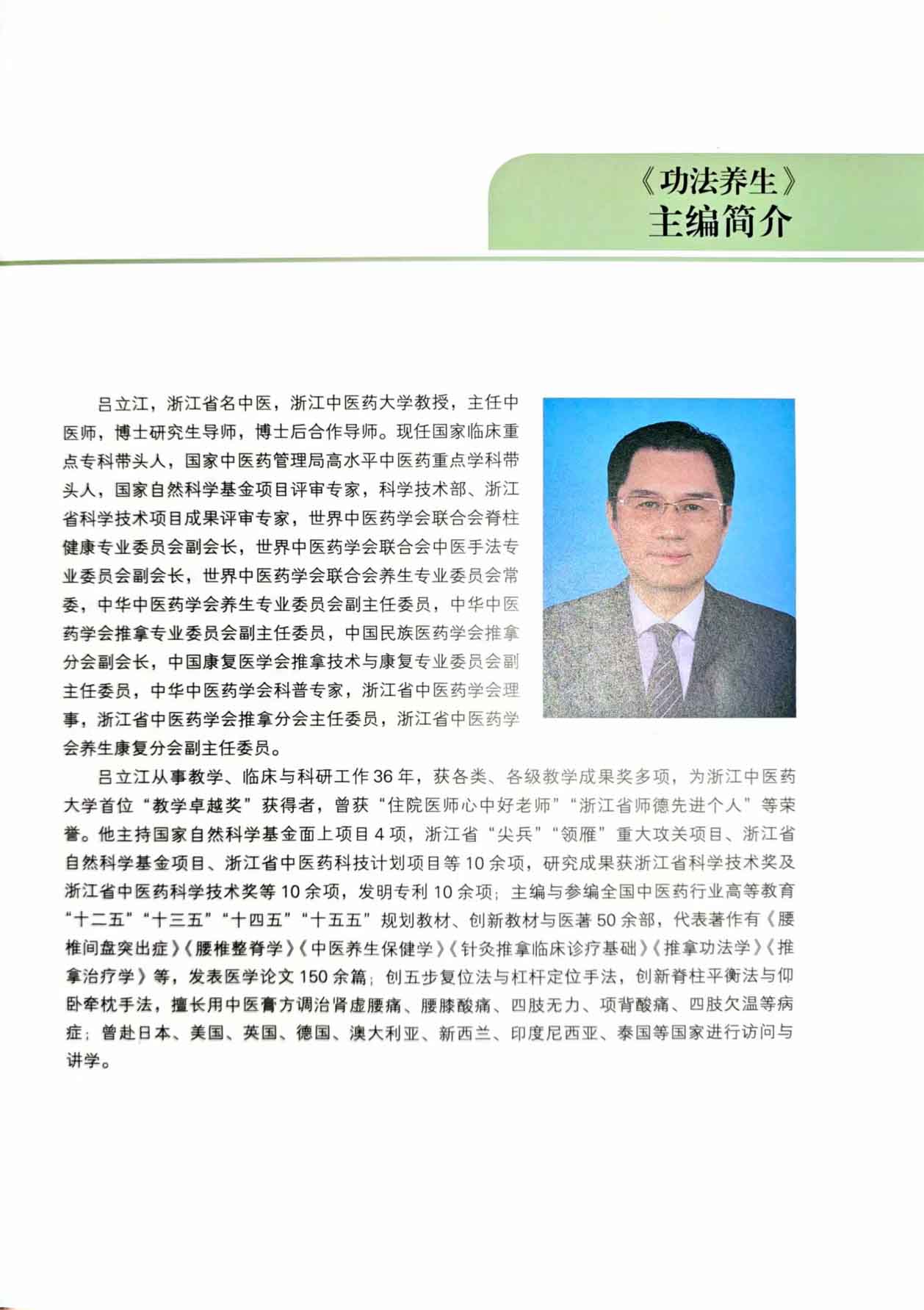 《功法养生》
主编简介

吕立江，浙江省名中医，浙江中医药大学教授，主任中医师，博士研究生导师，博士后合作导师。现任国家临床重点专科带头人，国家中医药管理局高水平中医药重点学科带头人，国家自然科学基金项目评审专家，科学技术部、浙江省科学技术项目成果评审专家，世界中医药学会联合会脊柱健康专业委员会副会长，世界中医药学会联合会中医手法专业委员会副会长，世界中医药学会联合会养生专业委员会常委，中华中医药学会养生专业委员会副主任委员，中华中医药学会推拿专业委员会副主任委员，中国民族医药学会推拿分会副会长，中国康复医学会推拿技术与康复专业委员会副主任委员，中华中医药学会科普专家，浙江省中医药学会理事，浙江省中医药学会推拿分会主任委员，浙江省中医药学会养生康复分会副主任委员。

吕立江从事教学、临床与科研工作36年，获各类、各级教学成果奖多项，为浙江中医药大学首位“教学卓越奖”获得者，曾获“住院医师心中好老师”“浙江省师德先进个人”等荣誉。他主持国家自然科学基金面上项目4项，浙江省“尖兵”“领雁”重大攻关项目、浙江省自然科学基金项目、浙江省中医药科技计划项目等10余项，研究成果获浙江省科学技术奖及浙江省中医药科学技术奖等10余项，发明专利10余项；主编与参编全国中医药行业高等教育“十二五”“十三五”“十四五”“十五五”规划教材、创新教材与医著50余部，代表著作有《腰椎间盘突出症》《腰椎整脊学》《中医养生保健学》《针灸推拿临床诊疗基础》《推拿功法学》《推拿治疗学》等，发表医学论文150余篇；创五步复位法与杠杆定位手法，创新脊柱平衡法与仰卧牵枕手法，擅长用中医膏方调治肾虚腰痛、腰膝酸痛、四肢无力、项背酸痛、四肢欠温等病症；曾赴日本、美国、英国、德国、澳大利亚、新西兰、印度尼西亚、泰国等国家进行访问与讲学。